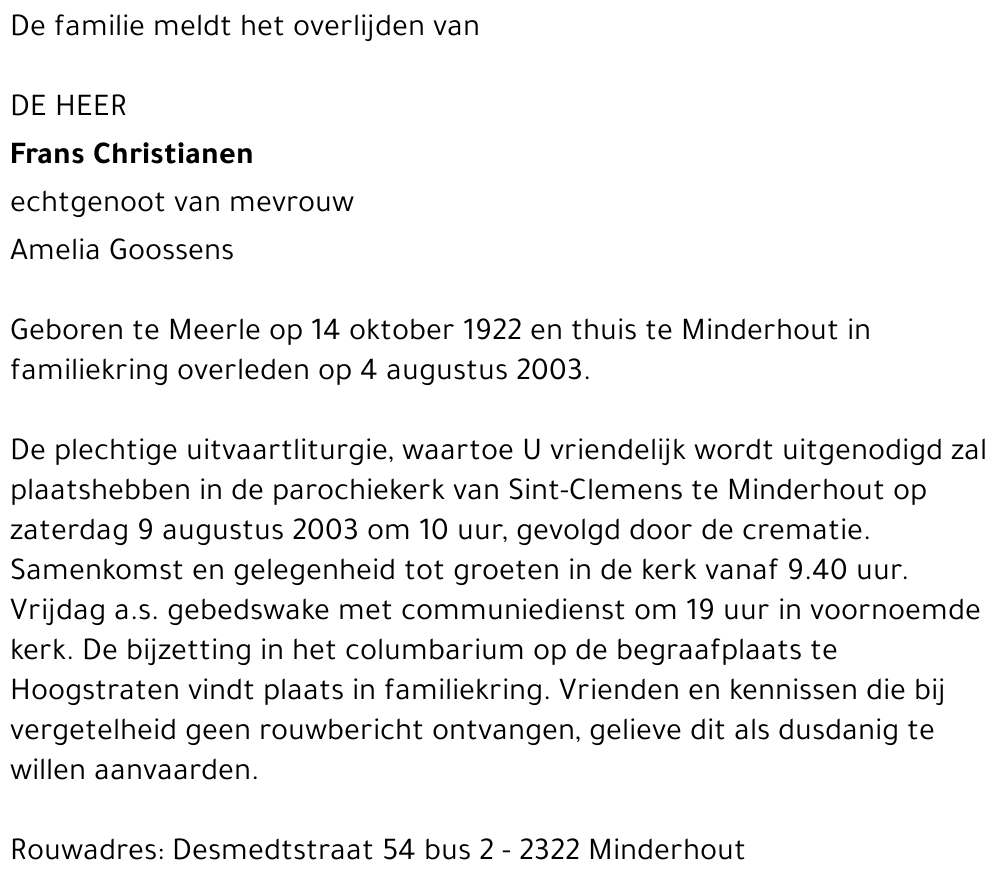 De familie meldt het overlijden van

DE HEER

Frans Christianen

echtgenoot van mevrouw

Amelia Goossens

Geboren te Meerle op 14 oktober 1922 en thuis te Minderhout in familiekring overleden op 4 augustus 2003.

De plechtige uitvaartliturgie, waartoe U vriendelijk wordt uitgenodigd zal plaatshebben in de parochiekerk van Sint-Clemens te Minderhout op zaterdag 9 augustus 2003 om 10 uur, gevolgd door de crematie. Samenkomst en gelegenheid tot groeten in de kerk vanaf 9.40 uur. Vrijdag a.s. gebedswake met communiedienst om 19 uur in voornoemde kerk. De bijzetting in het columbarium op de begraafplaats te Hoogstraten vindt plaats in familiekring. Vrienden en kennissen die bij vergetelheid geen rouwbericht ontvangen, gelieve dit als dusdanig te willen aanvaarden.

Rouwadres: Desmedtstraat 54 bus 2 - 2322 Minderhout